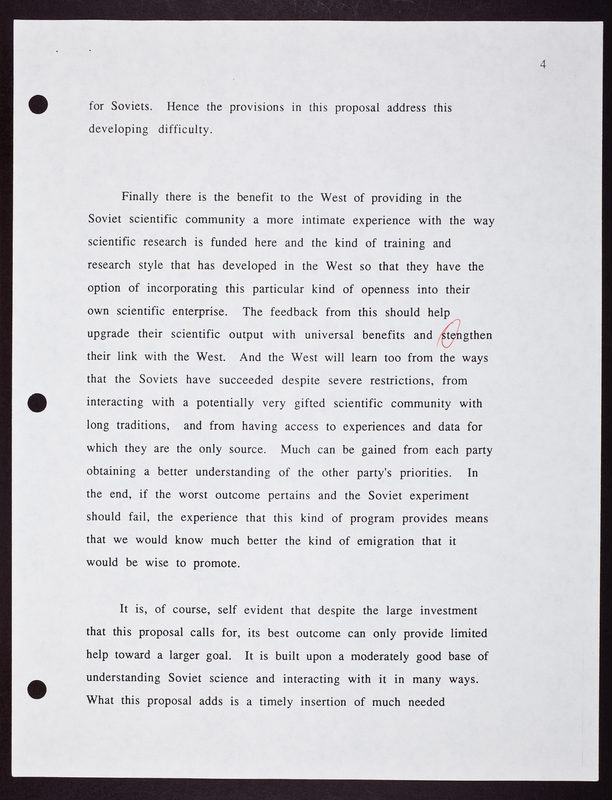 4

for Soviets. Hence the provisions in this proposal address this developing difficulty.

Finally there is the benefit to the West of providing in the Soviet scientific community a more intimate experience with the way scientific research is funded here and the kind of training and research style that has developed in the West so that they have the option of incorporating this particular kind of openness into their own scientific enterprise. The feedback from this should help upgrade their scientific output with universal benefits and stengthen their link with the West. And the West will learn too from the ways that the Soviets have succeeded despite severe restrictions, from interacting with a potentially very gifted scientific community with long traditions, and from having access to experiences and data for which they are the only source. Much can be gained from each party obtaining a better understanding of the other party's priorities. In the end, if the worst outcome pertains and the Soviet experiment should fail, the experience that this kind of program provides means that we would know much better the kind of emigration that it would be wise to promote.

It is, of course, self evident that despite the large investment that this proposal calls for, its best outcome can only provide limited help toward a larger goal. It is built upon a moderately good base of understanding Soviet science and interacting with it in many ways. What this proposal adds is a timely insertion of much needed